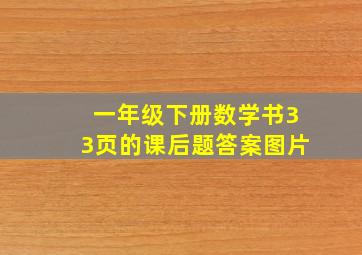 一年级下册数学书33页的课后题答案图片